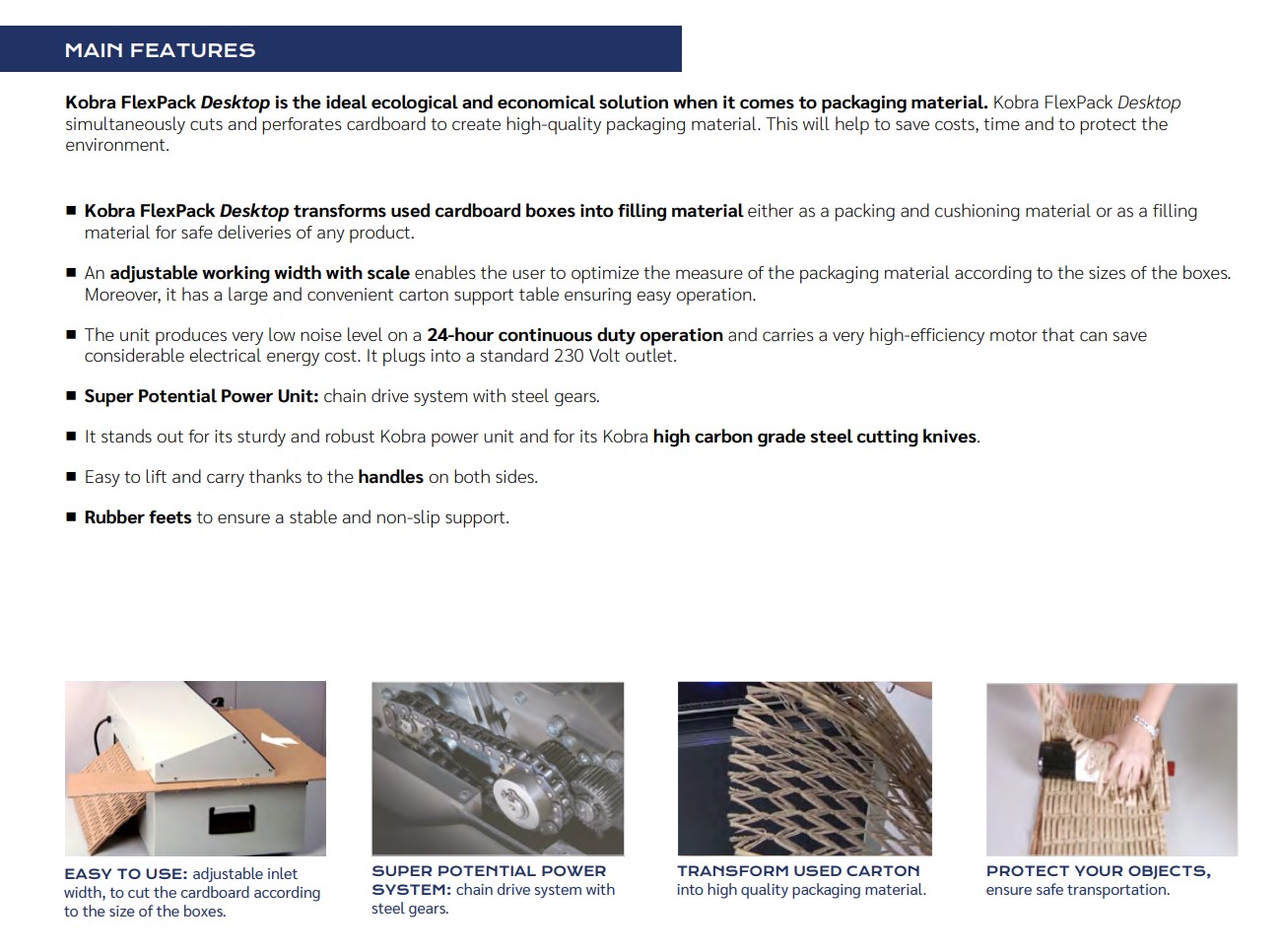 MAIN FEATURES

Kobra FlexPack Desktop is the ideal ecological and economical solution when it comes to packaging material. Kobra FlexPack Desktop simultaneously cuts and perforates cardboard to create high-quality packaging material. This will help to save costs, time and to protect the environment.

■ Kobra FlexPack Desktop transforms used cardboard boxes into filling material either as a packing and cushioning material or as a filling material for safe deliveries of any product.

■ An adjustable working width with scale enables the user to optimize the measure of the packaging material according to the sizes of the boxes. Moreover, it has a large and convenient carton support table ensuring easy operation.

■ The unit produces very low noise level on a 24-hour continuous duty operation and carries a very high-efficiency motor that can save considerable electrical energy cost. It plugs into a standard 230 Volt outlet.

■ Super Potential Power Unit: chain drive system with steel gears.

■ It stands out for its sturdy and robust Kobra power unit and for its Kobra high carbon grade steel cutting knives.

■ Easy to lift and carry thanks to the handles on both sides.

■ Rubber feets to ensure a stable and non-slip support.

EASY TO USE: adjustable inlet width, to cut the cardboard according to the size of the boxes.

SUPER POTENTIAL POWER SYSTEM: chain drive system with steel gears.

TRANSFORM USED CARTON into high quality packaging material.

PROTECT YOUR OBJECTS, ensure safe transportation.